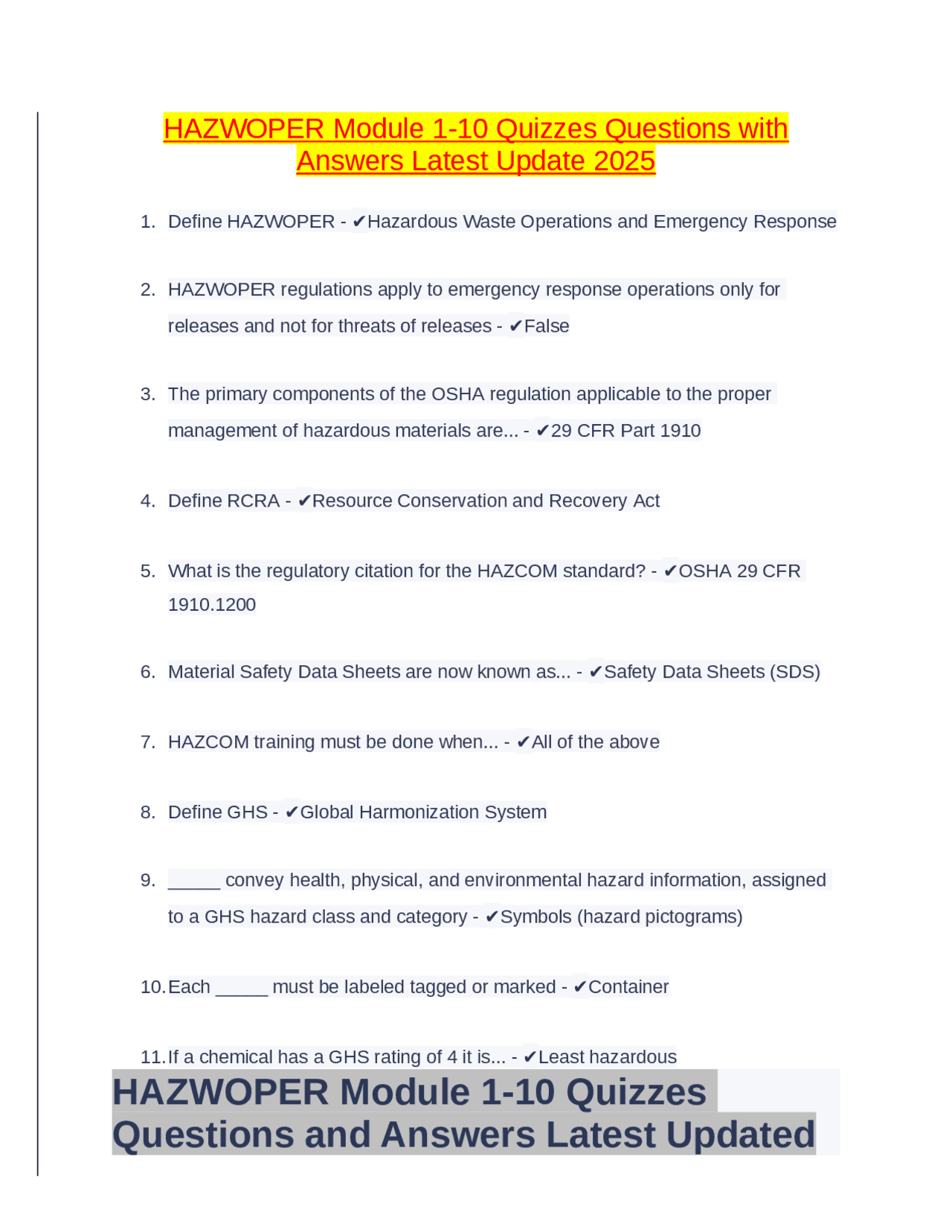 HAZWOPER Module 1-10 Quizzes Questions with Answers Latest Update 2025

1. Define HAZWOPER - ✔Hazardous Waste Operations and Emergency Response

2. HAZWOPER regulations apply to emergency response operations only for releases and not for threats of releases - ✔False

3. The primary components of the OSHA regulation applicable to the proper management of hazardous materials are... - ✔29 CFR Part 1910

4. Define RCRA - ✔Resource Conservation and Recovery Act

5. What is the regulatory citation for the HAZCOM standard? - ✔OSHA 29 CFR 1910.1200

6. Material Safety Data Sheets are now known as... - ✔Safety Data Sheets (SDS)

7. HAZCOM training must be done when... - ✔All of the above

8. Define GHS - ✔Global Harmonization System

9. ____ convey health, physical, and environmental hazard information, assigned to a GHS hazard class and category - ✔Symbols (hazard pictograms)

10. Each ____ must be labeled tagged or marked - ✔Container

11. If a chemical has a GHS rating of 4 it is... - ✔Least hazardous

HAZWOPER Module 1-10 Quizzes Questions and Answers Latest Updated